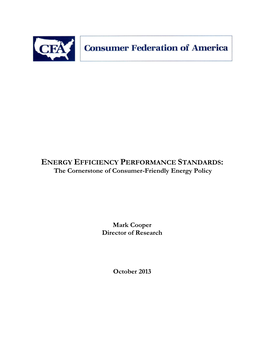 CFA

Consumer Federation of America

ENERGY EFFICIENCY PERFORMANCE STANDARDS:
The Cornerstone of Consumer-Friendly Energy Policy

Mark Cooper
Director of Research

October 2013